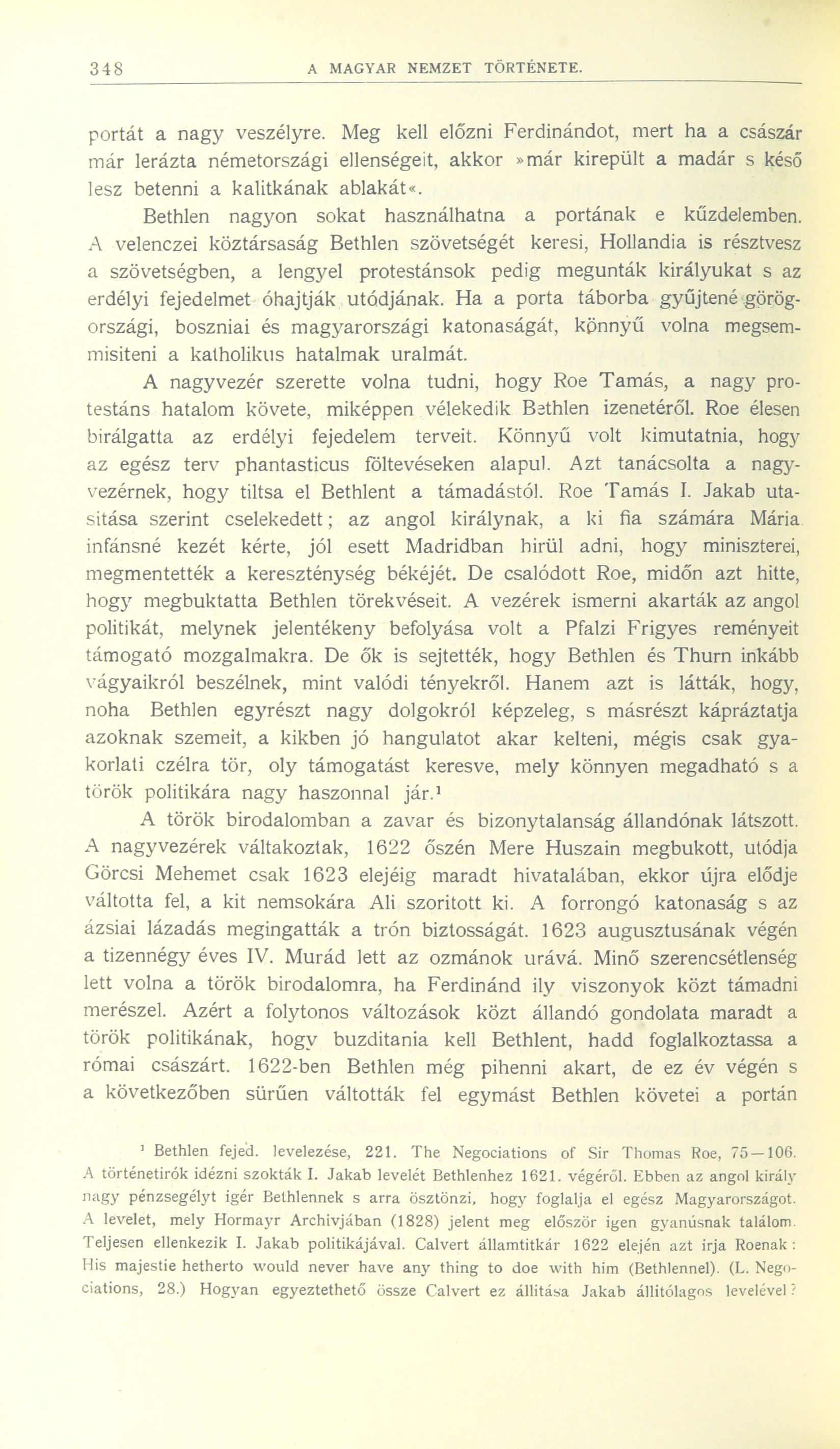 348 A MAGYAR NEMZET TÖRTÉNETE.

portát a nagy veszélyre. Meg kell előzni Ferdinándot, mert ha a császár már lerázta németországi ellenségeit, akkor »már kirepült a madár s késő lesz betenni a kalitkának ablakát«.

Bethlen nagyon sokat használhatna a portának e küzdelemben. A velenczei köztársaság Bethlen szövetségét keresi, Hollandia is résztvesz a szövetségben, a lengyel protestánsok pedig megunták királyukat s az erdélyi fejedelmet óhajtják utódjának. Ha a porta táborba gyűjtené görögországi, boszniai és magyarországi katonaságát, könnyű volna megsemmisiteni a katholikus hatalmak uralmát.

A nagyvezér szerette volna tudni, hogy Roe Tamás, a nagy protestáns hatalom követe, miképpen vélekedik Bethlen izenetéről. Roe élesen birálgatta az erdélyi fejedelem terveit. Könnyű volt kimutatnia, hogy az egész terv phantasticus föltevéseken alapul. Azt tanácsolta a nagyvezérnek, hogy tiltsa el Bethlent a támadástól. Roe Tamás I. Jakab utasitása szerint cselekedett; az angol királynak, a ki fia számára Mária infánsné kezét kérte, jól esett Madridban hirül adni, hogy miniszterei, megmentették a kereszténység békéjét. De csalódott Roe, midőn azt hitte, hogy megbuktatta Bethlen törekvéseit. A vezérek ismerni akarták az angol politikát, melynek jelentékeny befolyása volt a Pfalzi Frigyes reményeit támogató mozgalmakra. De ők is sejtették, hogy Bethlen és Thurn inkább vágyaikról beszélnek, mint valódi tényekről. Hanem azt is látták, hogy, noha Bethlen egyrészt nagy dolgokról képzeleg, s másrészt kápráztatja azoknak szemeit, a kikben jó hangulatot akar kelteni, mégis csak gyakorlati czélra tör, oly támogatást keresve, mely könnyen megadható s a török politikára nagy haszonnal jár.¹

A török birodalomban a zavar és bizonytalanság állandónak látszott. A nagyvezérek váltakoztak, 1622 őszén Mere Huszain megbukott, utódja Görcsi Mehemet csak 1623 elejéig maradt hivatalában, ekkor újra elődje váltotta fel, a kit nemsokára Ali szoritott ki. A forrongó katonaság s az ázsiai lázadás megingatták a trón biztosságát. 1623 augusztusának végén a tizennégy éves IV. Murád lett az ozmánok urává. Minő szerencsétlenség lett volna a török birodalomra, ha Ferdinánd ily viszonyok közt támadni merészel. Azért a folytonos változások közt állandó gondolata maradt a török politikának, hogy buzditania kell Bethlent, hadd foglalkoztassa a római császárt. 1622-ben Bethlen még pihenni akart, de ez év végén s a következőben sürűen váltották fel egymást Bethlen követei a portán

¹ Bethlen fejed. levelezése, 221. The Negociations of Sir Thomas Roe, 75—106. A történetirók idézni szokták I. Jakab levelét Bethlenhez 1621. végéről. Ebben az angol király nagy pénzsegélyt igér Bethlennek s arra ösztönzi, hogy foglalja el egész Magyarországot. A levelet, mely Hormayr Archivjában (1828) jelent meg először igen gyanúsnak találom. Teljesen ellenkezik I. Jakab politikájával. Calvert államtitkár 1622 elején azt irja Roenak: His majestie hetherto would never have any thing to doe with him (Bethlennel). (L. Negociations, 28.) Hogyan egyeztethető össze Calvert ez állitása Jakab állitólagos levelével?